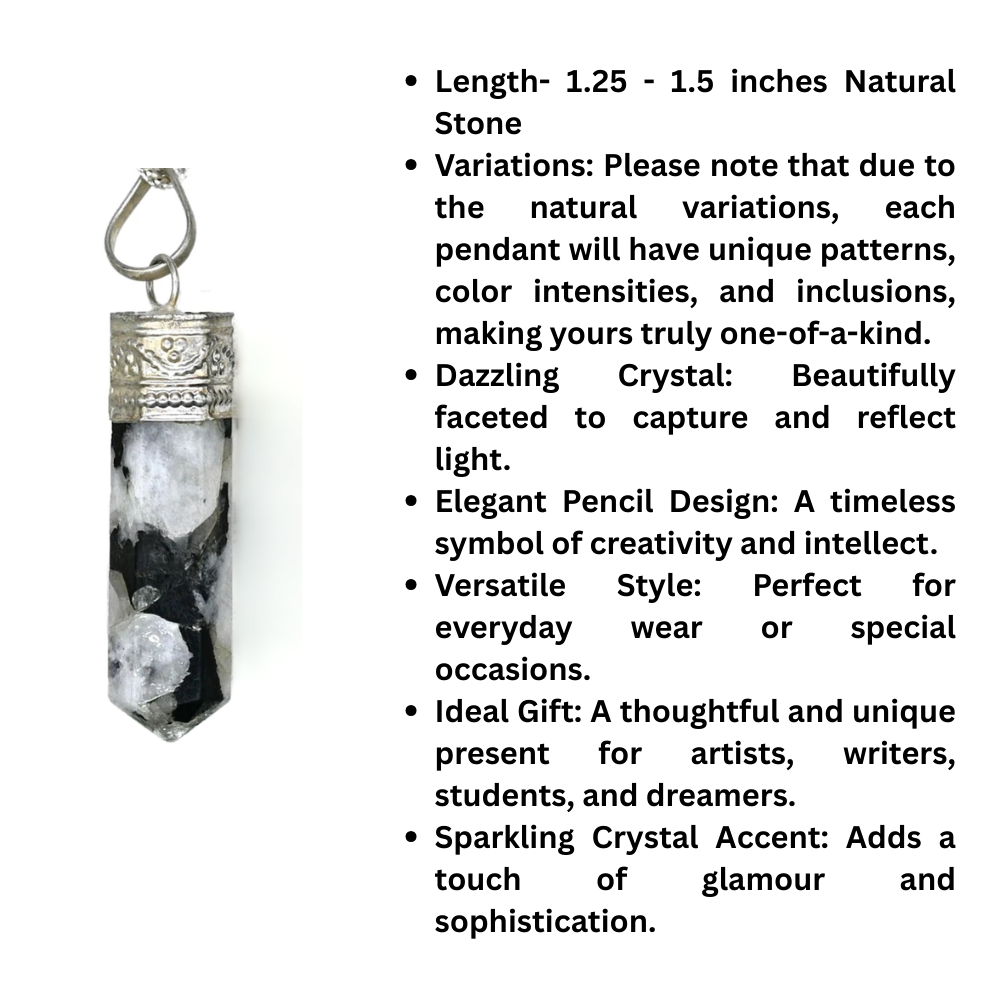 • Length- 1.25 - 1.5 inches Natural Stone
• Variations: Please note that due to the natural variations, each pendant will have unique patterns, color intensities, and inclusions, making yours truly one-of-a-kind.
• Dazzling Crystal: Beautifully faceted to capture and reflect light.
• Elegant Pencil Design: A timeless symbol of creativity and intellect.
• Versatile Style: Perfect for everyday wear or special occasions.
• Ideal Gift: A thoughtful and unique present for artists, writers, students, and dreamers.
• Sparkling Crystal Accent: Adds a touch of glamour and sophistication.